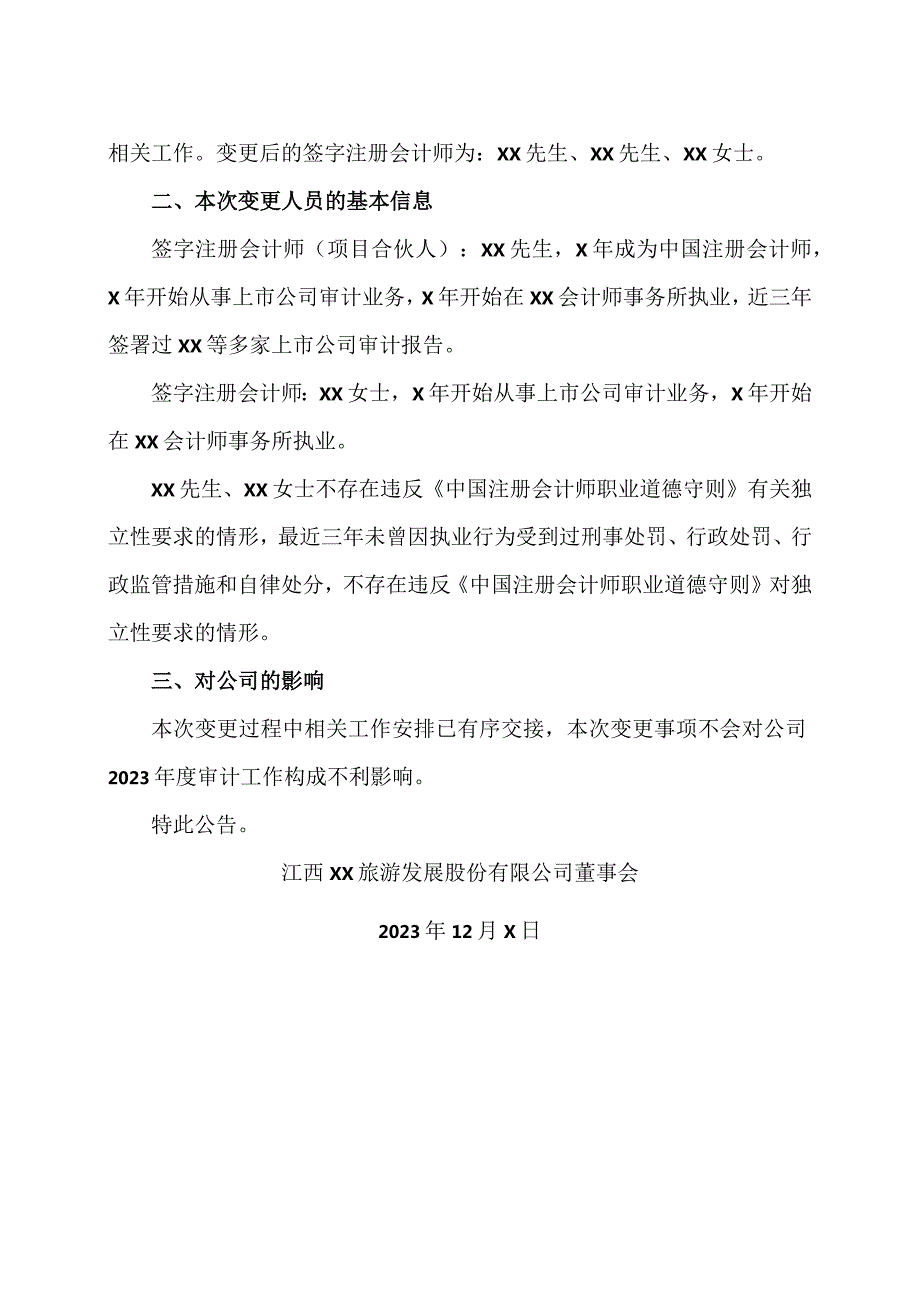 相关工作。变更后的签字注册会计师为：XX先生、XX先生、XX女士。

二、本次变更人员的基本信息

签字注册会计师（项目合伙人）：XX先生，X年成为中国注册会计师，X年开始从事上市公司审计业务，X年开始在XX会计师事务所执业，近三年签署过XX等多家上市公司审计报告。

签字注册会计师：XX女士，X年开始从事上市公司审计业务，X年开始在XX会计师事务所执业。

XX先生、XX女士不存在违反《中国注册会计师职业道德守则》有关独立性要求的情形，最近三年未曾因执业行为受到过刑事处罚、行政处罚、行政监管措施和自律处分，不存在违反《中国注册会计师职业道德守则》对独立性要求的情形。

三、对公司的影响

本次变更过程中相关工作安排已有序交接，本次变更事项不会对公司2023年度审计工作构成不利影响。

特此公告。

江西XX旅游发展股份有限公司董事会

2023年12月X日